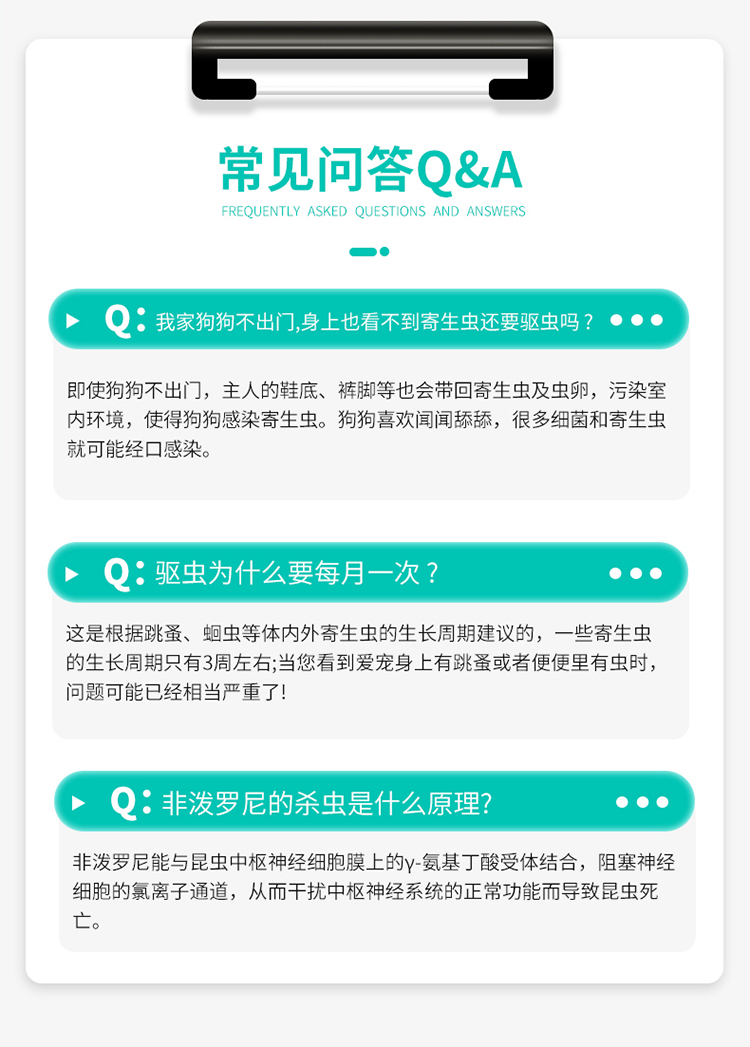 常见问答Q&A
FREQUENTLY ASKED QUESTIONS AND ANSWERS

Q:我家狗狗不出门,身上也看不到寄生虫还要驱虫吗？

即使狗狗不出门，主人的鞋底、裤脚等也会带回寄生虫及虫卵，污染室内环境，使得狗狗感染寄生虫。狗狗喜欢闻闻舔舔，很多细菌和寄生虫就可能经口感染。

Q:驱虫为什么要每月一次？

这是根据跳蚤、蛔虫等体内外寄生虫的生长周期建议的，一些寄生虫的生长周期只有3周左右;当您看到爱宠身上有跳蚤或者便便里有虫时，问题可能已经相当严重了!

Q:非泼罗尼的杀虫是什么原理?

非泼罗尼能与昆虫中枢神经细胞膜上的γ-氨基丁酸受体结合，阻塞神经细胞的氯离子通道，从而干扰中枢神经系统的正常功能而导致昆虫死亡。